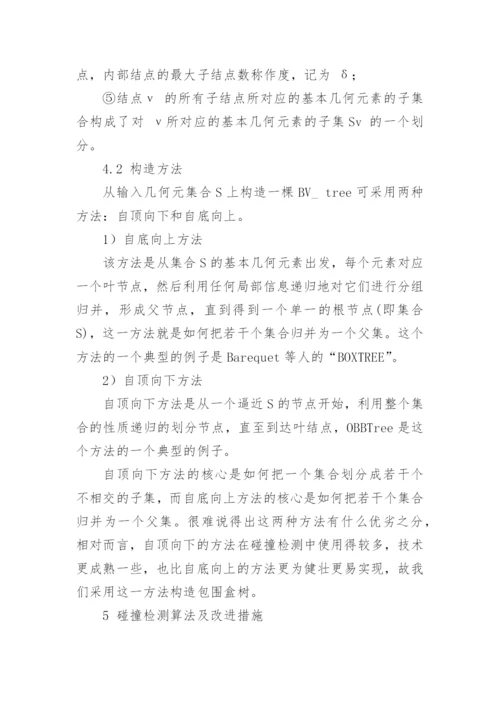 点，内部结点的最大子结点数称作度，记为 δ；

⑤结点 v 的所有子结点所对应的基本几何元素的子集合构成了对 v 所对应的基本几何元素的子集 Sv 的一个划分。

4.2 构造方法

从输入几何元集合 S 上构造一棵 BV_ tree 可采用两种方法：自顶向下和自底向上。

1）自底向上方法

该方法是从集合 S 的基本几何元素出发，每个元素对应一个叶节点，然后利用任何局部信息递归地对它们进行分组归并，形成父节点，直到得到一个单一的根节点(即集合 S)，这一方法就是如何把若干个集合归并为一个父集。这个方法的一个典型的例子是 Barequet 等人的“BOXTREE”。

2）自顶向下方法

自顶向下方法是从一个逼近 S 的节点开始，利用整个集合的性质递归的划分节点，直至到达叶结点，OBBTree 是这个方法的一个典型的例子。

自顶向下方法的核心是如何把一个集合划分成若干个不相交的子集，而自底向上方法的核心是如何把若干个集合归并为一个父集。很难说得出这两种方法有什么优劣之分，相对而言，自顶向下的方法在碰撞检测中使用得较多，技术更成熟一些，也比自底向上的方法更为健壮更易实现，故我们采用这一方法构造包围盒树。

5 碰撞检测算法及改进措施